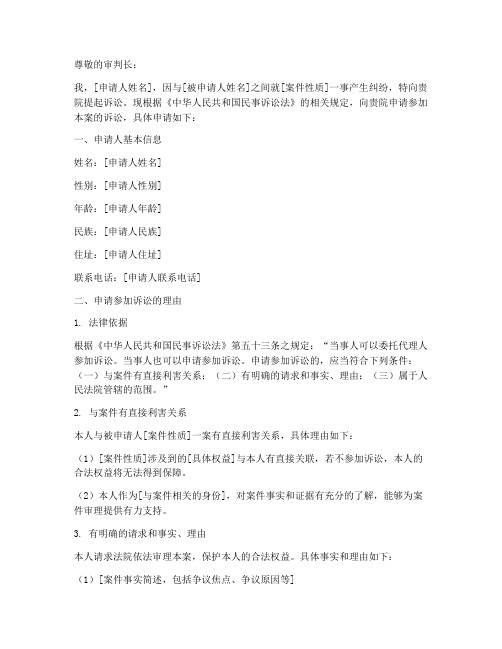 尊敬的审判长：

我，[申请人姓名]，因与[被申请人姓名]之间就[案件性质]一事产生纠纷，特向贵院提起诉讼。现根据《中华人民共和国民事诉讼法》的相关规定，向贵院申请参加本案的诉讼，具体申请如下：

一、申请人基本信息

姓名：[申请人姓名]

性别：[申请人性别]

年龄：[申请人年龄]

民族：[申请人民族]

住址：[申请人住址]

联系电话：[申请人联系电话]

二、申请参加诉讼的理由

1. 法律依据

根据《中华人民共和国民事诉讼法》第五十三条之规定："当事人可以委托代理人参加诉讼。当事人也可以申请参加诉讼。申请参加诉讼的，应当符合下列条件：（一）与案件有直接利害关系；（二）有明确的请求和事实、理由；（三）属于人民法院管辖的范围。"

2. 与案件有直接利害关系

本人与被申请人[案件性质]一案有直接利害关系，具体理由如下：

（1）[案件性质]涉及到的[具体权益]与本人有直接关联，若不参加诉讼，本人的合法权益将无法得到保障。

（2）本人作为[与案件相关的身份]，对案件事实和证据有充分的了解，能够为案件审理提供有力支持。

3. 有明确的请求和事实、理由

本人请求法院依法审理本案，保护本人的合法权益。具体事实和理由如下：

（1）[案件事实简述，包括争议焦点、争议原因等]